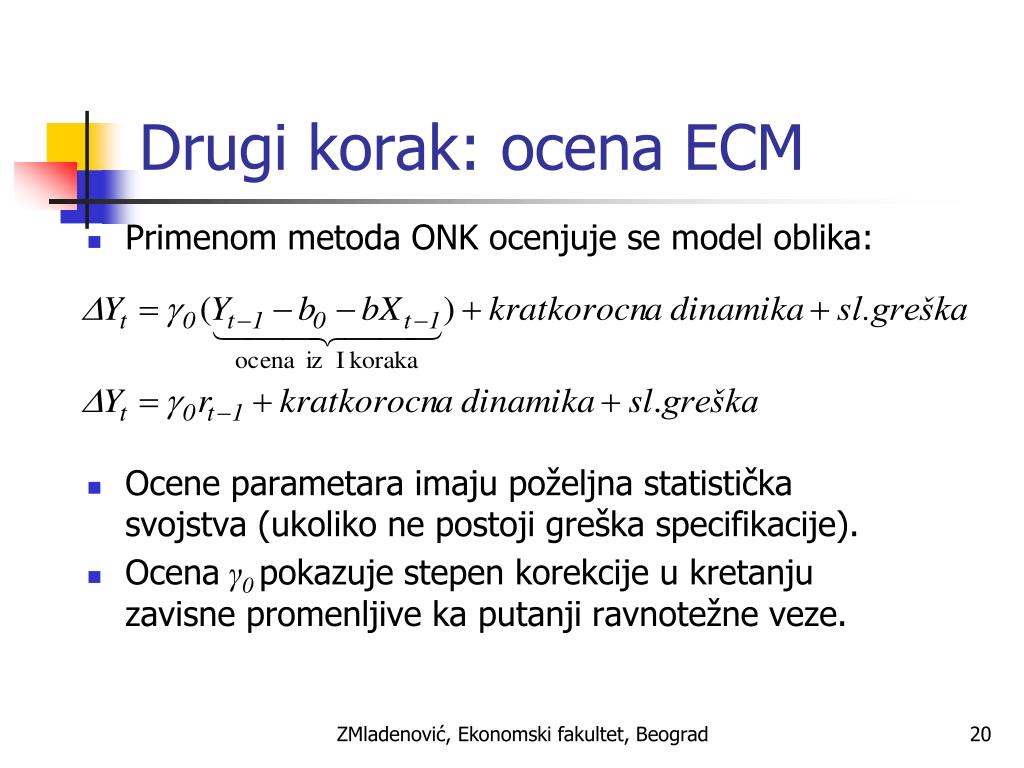 Drugi korak: ocena ECM

Primenom metoda ONK ocenjuje se model oblika:

$\Delta Y_t = \gamma_0 \underbrace{(Y_{t-1} - b_0 - bX_{t-1})}_{\text{ocena iz I koraka}} + kratkorocna\ dinamika + sl.greška$

$\Delta Y_t = \gamma_0 r_{t-1} + kratkorocna\ dinamika + sl.greška$

Ocene parametara imaju poželjna statistička svojstva (ukoliko ne postoji greška specifikacije).

Ocena $\gamma_0$ pokazuje stepen korekcije u kretanju zavisne promenljive ka putanji ravnotežne veze.

ZMladenović, Ekonomski fakultet, Beograd 20